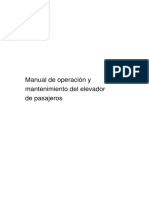 PDF

Manual de operación y mantenimiento del elevador de pasajeros